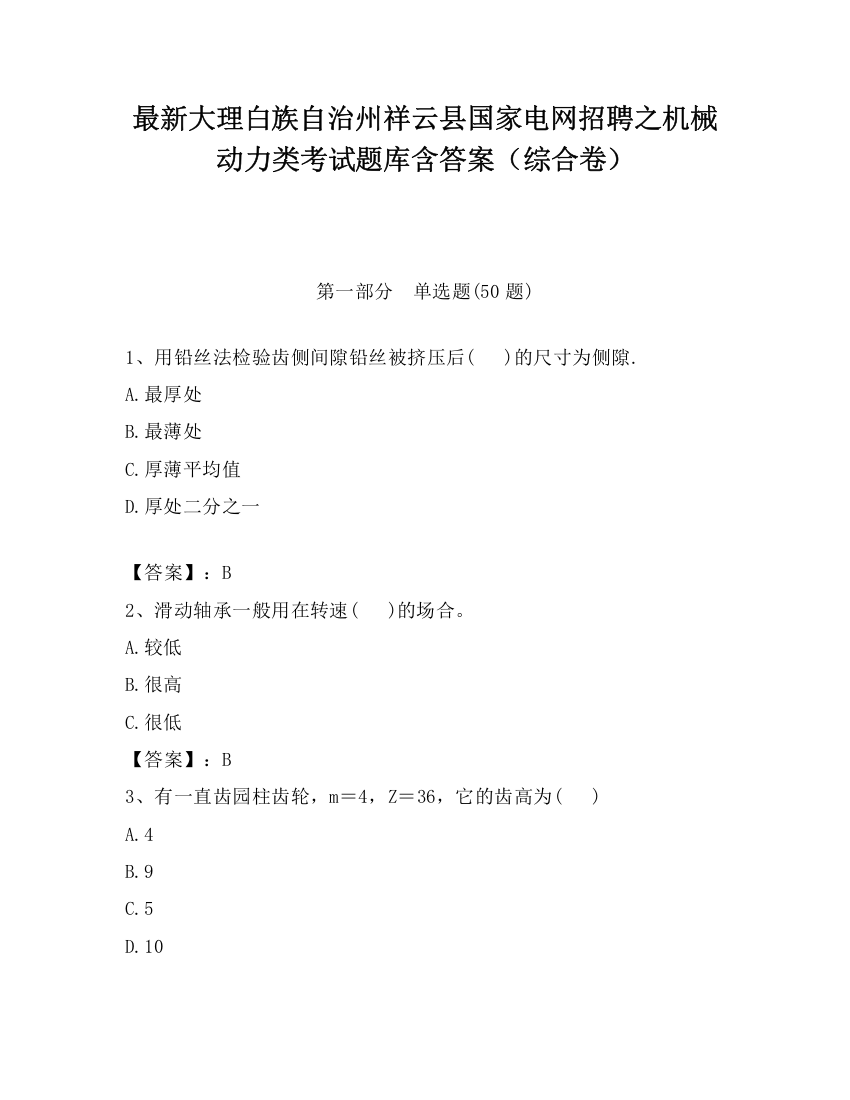 最新大理白族自治州祥云县国家电网招聘之机械动力类考试题库含答案（综合卷）

第一部分　单选题(50 题)

1、用铅丝法检验齿侧间隙铅丝被挤压后(　　)的尺寸为侧隙.

A.最厚处

B.最薄处

C.厚薄平均值

D.厚处二分之一

【答案】：B

2、滑动轴承一般用在转速(　　)的场合。

A.较低

B.很高

C.很低

【答案】：B

3、有一直齿园柱齿轮，m＝4，Z＝36，它的齿高为(　　)

A.4

B.9

C.5

D.10